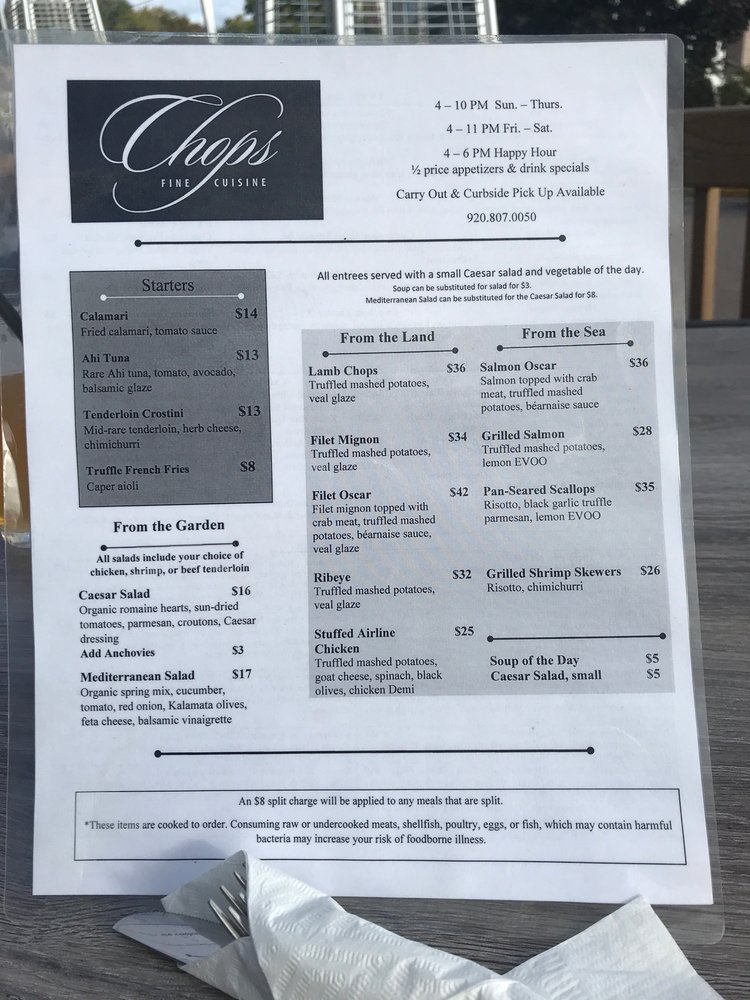 Chops
FINE CUISINE

4 – 10 PM Sun. – Thurs.
4 – 11 PM Fri. – Sat.
4 – 6 PM Happy Hour
½ price appetizers & drink specials
Carry Out & Curbside Pick Up Available
920.807.0050

Starters

Calamari $14
Fried calamari, tomato sauce

Ahi Tuna $13
Rare Ahi tuna, tomato, avocado, balsamic glaze

Tenderloin Crostini $13
Mid-rare tenderloin, herb cheese, chimichurri

Truffle French Fries $8
Caper aioli

From the Garden

All salads include your choice of chicken, shrimp, or beef tenderloin

Caesar Salad $16
Organic romaine hearts, sun-dried tomatoes, parmesan, croutons, Caesar dressing
Add Anchovies $3

Mediterranean Salad $17
Organic spring mix, cucumber, tomato, red onion, Kalamata olives, feta cheese, balsamic vinaigrette

All entrees served with a small Caesar salad and vegetable of the day.
Soup can be substituted for salad for $3.
Mediterranean Salad can be substituted for the Caesar Salad for $8.

From the Land

Lamb Chops $36
Truffled mashed potatoes, veal glaze

Filet Mignon $34
Truffled mashed potatoes, veal glaze

Filet Oscar $42
Filet mignon topped with crab meat, truffled mashed potatoes, béarnaise sauce, veal glaze

Ribeye $32
Truffled mashed potatoes, veal glaze

Stuffed Airline Chicken $25
Truffled mashed potatoes, goat cheese, spinach, black olives, chicken Demi

From the Sea

Salmon Oscar $36
Salmon topped with crab meat, truffled mashed potatoes, béarnaise sauce

Grilled Salmon $28
Truffled mashed potatoes, lemon EVOO

Pan-Seared Scallops $35
Risotto, black garlic truffle parmesan, lemon EVOO

Grilled Shrimp Skewers $26
Risotto, chimichurri

Soup of the Day $5
Caesar Salad, small $5

An $8 split charge will be applied to any meals that are split.

*These items are cooked to order. Consuming raw or undercooked meats, shellfish, poultry, eggs, or fish, which may contain harmful bacteria may increase your risk of foodborne illness.